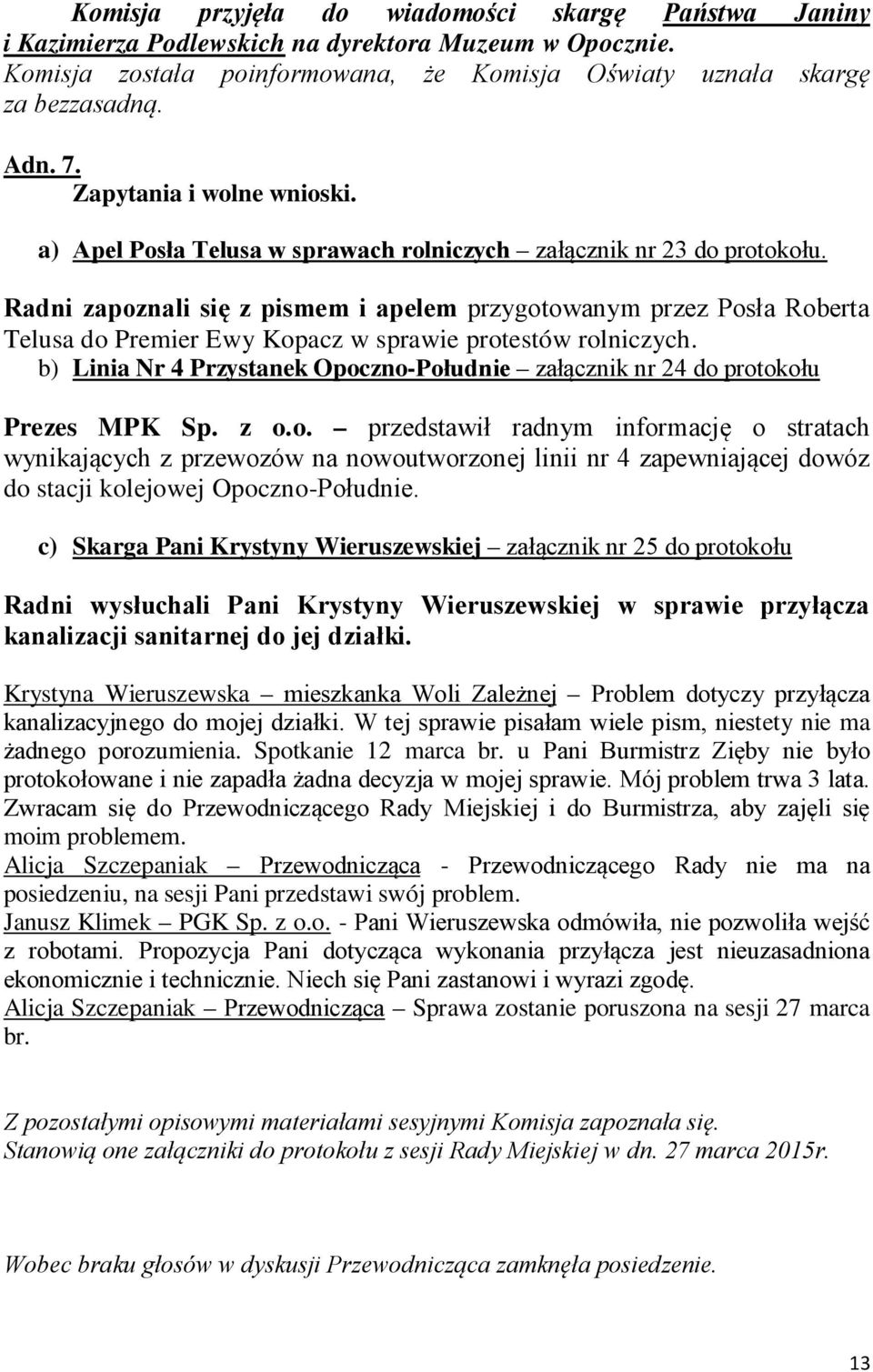 Komisja przyjęła do wiadomości skargę Państwa Janiny i Kazimierza Podlewskich na dyrektora Muzeum w Opocznie. Komisja została poinformowana, że Komisja Oświaty uznała skargę za bezzasadną.

Adn. 7.
Zapytania i wolne wnioski.

a) Apel Posła Telusa w sprawach rolniczych – załącznik nr 23 do protokołu.

Radni zapoznali się z pismem i apelem przygotowanym przez Posła Roberta Telusa do Premier Ewy Kopacz w sprawie protestów rolniczych.
b) Linia Nr 4 Przystanek Opoczno-Południe – załącznik nr 24 do protokołu

Prezes MPK Sp. z o.o. – przedstawił radnym informację o stratach wynikających z przewozów na nowoutworzonej linii nr 4 zapewniającej dowóz do stacji kolejowej Opoczno-Południe.

c) Skarga Pani Krystyny Wieruszewskiej – załącznik nr 25 do protokołu

Radni wysłuchali Pani Krystyny Wieruszewskiej w sprawie przyłącza kanalizacji sanitarnej do jej działki.

Krystyna Wieruszewska – mieszkanka Woli Zależnej – Problem dotyczy przyłącza kanalizacyjnego do mojej działki. W tej sprawie pisałam wiele pism, niestety nie ma żadnego porozumienia. Spotkanie 12 marca br. u Pani Burmistrz Zięby nie było protokołowane i nie zapadła żadna decyzja w mojej sprawie. Mój problem trwa 3 lata. Zwracam się do Przewodniczącego Rady Miejskiej i do Burmistrza, aby zajęli się moim problemem.
Alicja Szczepaniak – Przewodnicząca - Przewodniczącego Rady nie ma na posiedzeniu, na sesji Pani przedstawi swój problem.
Janusz Klimek – PGK Sp. z o.o. - Pani Wieruszewska odmówiła, nie pozwoliła wejść z robotami. Propozycja Pani dotycząca wykonania przyłącza jest nieuzasadniona ekonomicznie i technicznie. Niech się Pani zastanowi i wyrazi zgodę.
Alicja Szczepaniak – Przewodnicząca – Sprawa zostanie poruszona na sesji 27 marca br.

Z pozostałymi opisowymi materiałami sesyjnymi Komisja zapoznała się.
Stanowią one załączniki do protokołu z sesji Rady Miejskiej w dn. 27 marca 2015r.

Wobec braku głosów w dyskusji Przewodnicząca zamknęła posiedzenie.

13